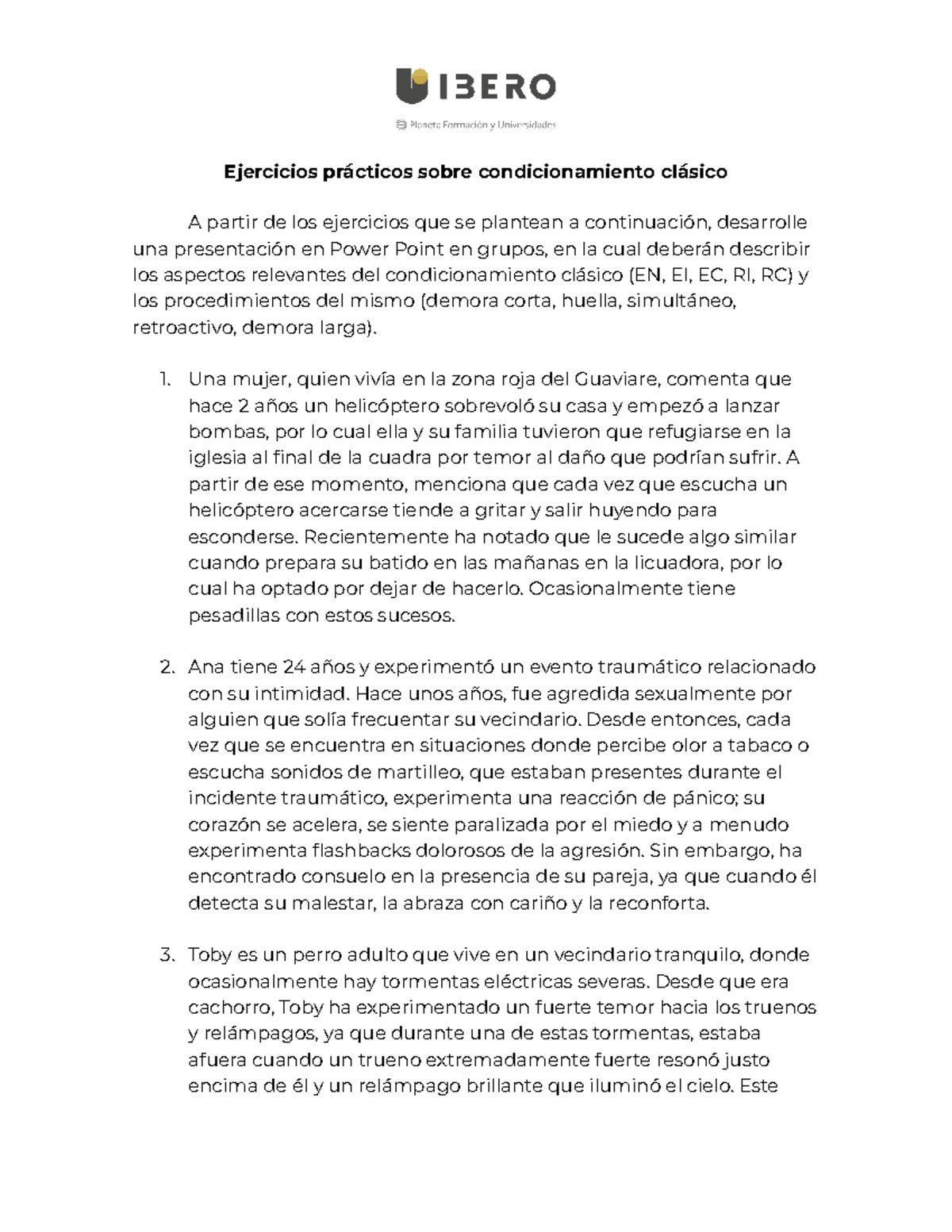 IBERO

Planeta Formación y Universidades

Ejercicios prácticos sobre condicionamiento clásico

A partir de los ejercicios que se plantean a continuación, desarrolle una presentación en Power Point en grupos, en la cual deberán describir los aspectos relevantes del condicionamiento clásico (EN, EI, EC, RI, RC) y los procedimientos del mismo (demora corta, huella, simultáneo, retroactivo, demora larga).

1. Una mujer, quien vivía en la zona roja del Guaviare, comenta que hace 2 años un helicóptero sobrevoló su casa y empezó a lanzar bombas, por lo cual ella y su familia tuvieron que refugiarse en la iglesia al final de la cuadra por temor al daño que podrían sufrir. A partir de ese momento, menciona que cada vez que escucha un helicóptero acercarse tiende a gritar y salir huyendo para esconderse. Recientemente ha notado que le sucede algo similar cuando prepara su batido en las mañanas en la licuadora, por lo cual ha optado por dejar de hacerlo. Ocasionalmente tiene pesadillas con estos sucesos.

2. Ana tiene 24 años y experimentó un evento traumático relacionado con su intimidad. Hace unos años, fue agredida sexualmente por alguien que solía frecuentar su vecindario. Desde entonces, cada vez que se encuentra en situaciones donde percibe olor a tabaco o escucha sonidos de martilleo, que estaban presentes durante el incidente traumático, experimenta una reacción de pánico; su corazón se acelera, se siente paralizada por el miedo y a menudo experimenta flashbacks dolorosos de la agresión. Sin embargo, ha encontrado consuelo en la presencia de su pareja, ya que cuando él detecta su malestar, la abraza con cariño y la reconforta.

3. Toby es un perro adulto que vive en un vecindario tranquilo, donde ocasionalmente hay tormentas eléctricas severas. Desde que era cachorro, Toby ha experimentado un fuerte temor hacia los truenos y relámpagos, ya que durante una de estas tormentas, estaba afuera cuando un trueno extremadamente fuerte resonó justo encima de él y un relámpago brillante que iluminó el cielo. Este